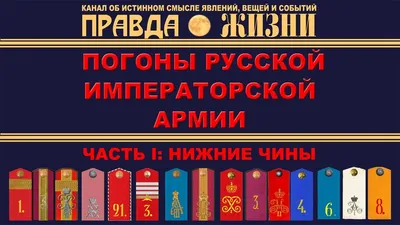 КАНАЛ ОБ ИСТИННОМ СМЫСЛЕ ЯВЛЕНИЙ, ВЕЩЕЙ И СОБЫТИЙ
ПРАВДА ЖИЗНИ

ПОГОНЫ РУССКОЙ ИМПЕРАТОРСКОЙ АРМИИ

ЧАСТЬ I: НИЖНИЕ ЧИНЫ

1. 91. 3. 3 4. 6. 8.